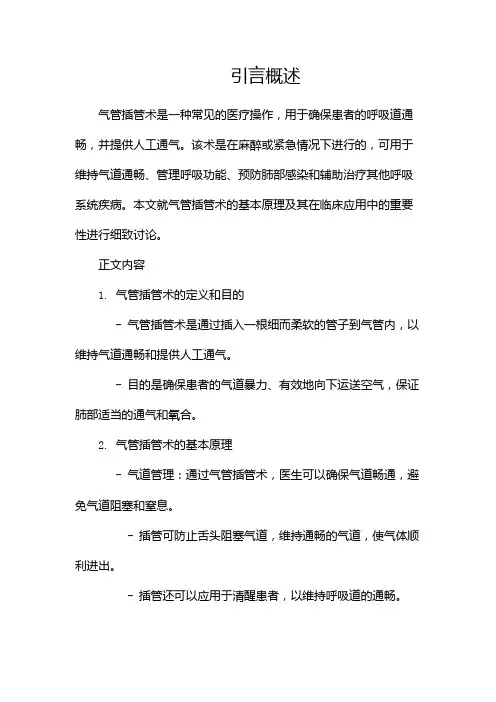 引言概述

气管插管术是一种常见的医疗操作，用于确保患者的呼吸道通畅，并提供人工通气。该术是在麻醉或紧急情况下进行的，可用于维持气道通畅、管理呼吸功能、预防肺部感染和辅助治疗其他呼吸系统疾病。本文就气管插管术的基本原理及其在临床应用中的重要性进行细致讨论。

正文内容

1. 气管插管术的定义和目的

- 气管插管术是通过插入一根细而柔软的管子到气管内，以维持气道通畅和提供人工通气。

- 目的是确保患者的气道暴力、有效地向下运送空气，保证肺部适当的通气和氧合。

2. 气管插管术的基本原理

- 气道管理：通过气管插管术，医生可以确保气道畅通，避免气道阻塞和窒息。

- 插管可防止舌头阻塞气道，维持通畅的气道，使气体顺利进出。

- 插管还可以应用于清醒患者，以维持呼吸道的通畅。